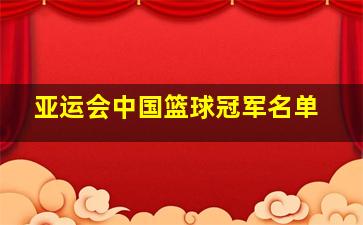 亚运会中国篮球冠军名单